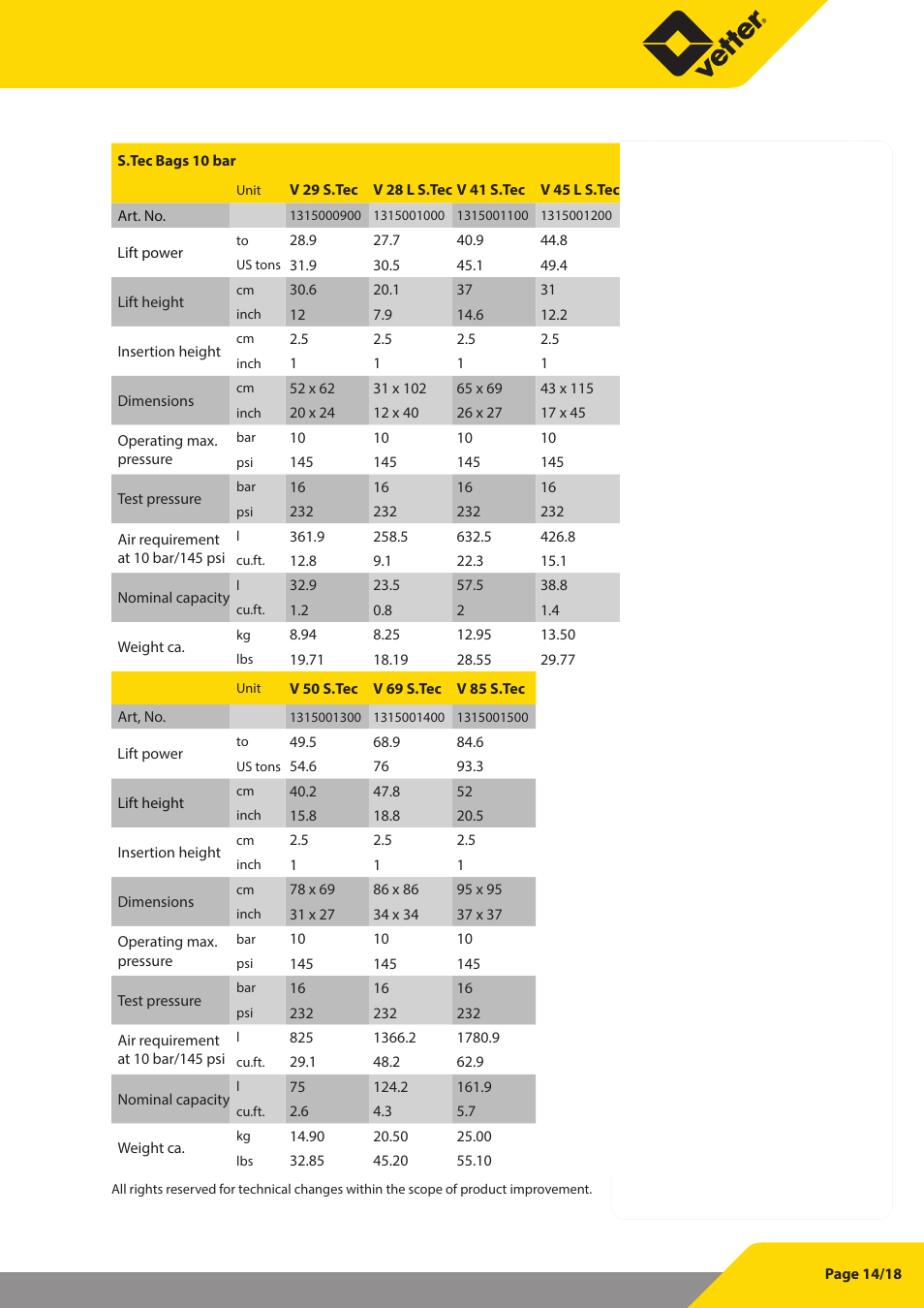 vetter®

S.Tec Bags 10 bar

| | Unit | V 29 S.Tec | V 28 L S.Tec | V 41 S.Tec | V 45 L S.Tec |
|---|---|---|---|---|---|
| Art. No. | | 1315000900 | 1315001000 | 1315001100 | 1315001200 |
| Lift power | to | 28.9 | 27.7 | 40.9 | 44.8 |
| | US tons | 31.9 | 30.5 | 45.1 | 49.4 |
| Lift height | cm | 30.6 | 20.1 | 37 | 31 |
| | inch | 12 | 7.9 | 14.6 | 12.2 |
| Insertion height | cm | 2.5 | 2.5 | 2.5 | 2.5 |
| | inch | 1 | 1 | 1 | 1 |
| Dimensions | cm | 52 x 62 | 31 x 102 | 65 x 69 | 43 x 115 |
| | inch | 20 x 24 | 12 x 40 | 26 x 27 | 17 x 45 |
| Operating max. pressure | bar | 10 | 10 | 10 | 10 |
| | psi | 145 | 145 | 145 | 145 |
| Test pressure | bar | 16 | 16 | 16 | 16 |
| | psi | 232 | 232 | 232 | 232 |
| Air requirement at 10 bar/145 psi | l | 361.9 | 258.5 | 632.5 | 426.8 |
| | cu.ft. | 12.8 | 9.1 | 22.3 | 15.1 |
| Nominal capacity | l | 32.9 | 23.5 | 57.5 | 38.8 |
| | cu.ft. | 1.2 | 0.8 | 2 | 1.4 |
| Weight ca. | kg | 8.94 | 8.25 | 12.95 | 13.50 |
| | lbs | 19.71 | 18.19 | 28.55 | 29.77 |

| | Unit | V 50 S.Tec | V 69 S.Tec | V 85 S.Tec |
|---|---|---|---|---|
| Art, No. | | 1315001300 | 1315001400 | 1315001500 |
| Lift power | to | 49.5 | 68.9 | 84.6 |
| | US tons | 54.6 | 76 | 93.3 |
| Lift height | cm | 40.2 | 47.8 | 52 |
| | inch | 15.8 | 18.8 | 20.5 |
| Insertion height | cm | 2.5 | 2.5 | 2.5 |
| | inch | 1 | 1 | 1 |
| Dimensions | cm | 78 x 69 | 86 x 86 | 95 x 95 |
| | inch | 31 x 27 | 34 x 34 | 37 x 37 |
| Operating max. pressure | bar | 10 | 10 | 10 |
| | psi | 145 | 145 | 145 |
| Test pressure | bar | 16 | 16 | 16 |
| | psi | 232 | 232 | 232 |
| Air requirement at 10 bar/145 psi | l | 825 | 1366.2 | 1780.9 |
| | cu.ft. | 29.1 | 48.2 | 62.9 |
| Nominal capacity | l | 75 | 124.2 | 161.9 |
| | cu.ft. | 2.6 | 4.3 | 5.7 |
| Weight ca. | kg | 14.90 | 20.50 | 25.00 |
| | lbs | 32.85 | 45.20 | 55.10 |

All rights reserved for technical changes within the scope of product improvement.

Page 14/18